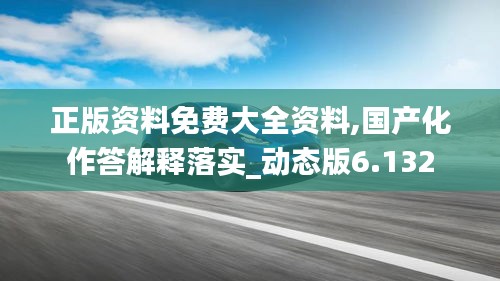 正版资料免费大全资料,国产化作答解释落实_动态版6.132